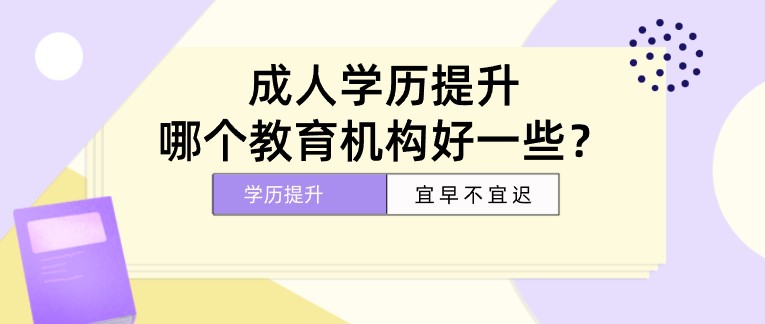 成人学历提升
哪个教育机构好一些？

学历提升 宜早不宜迟